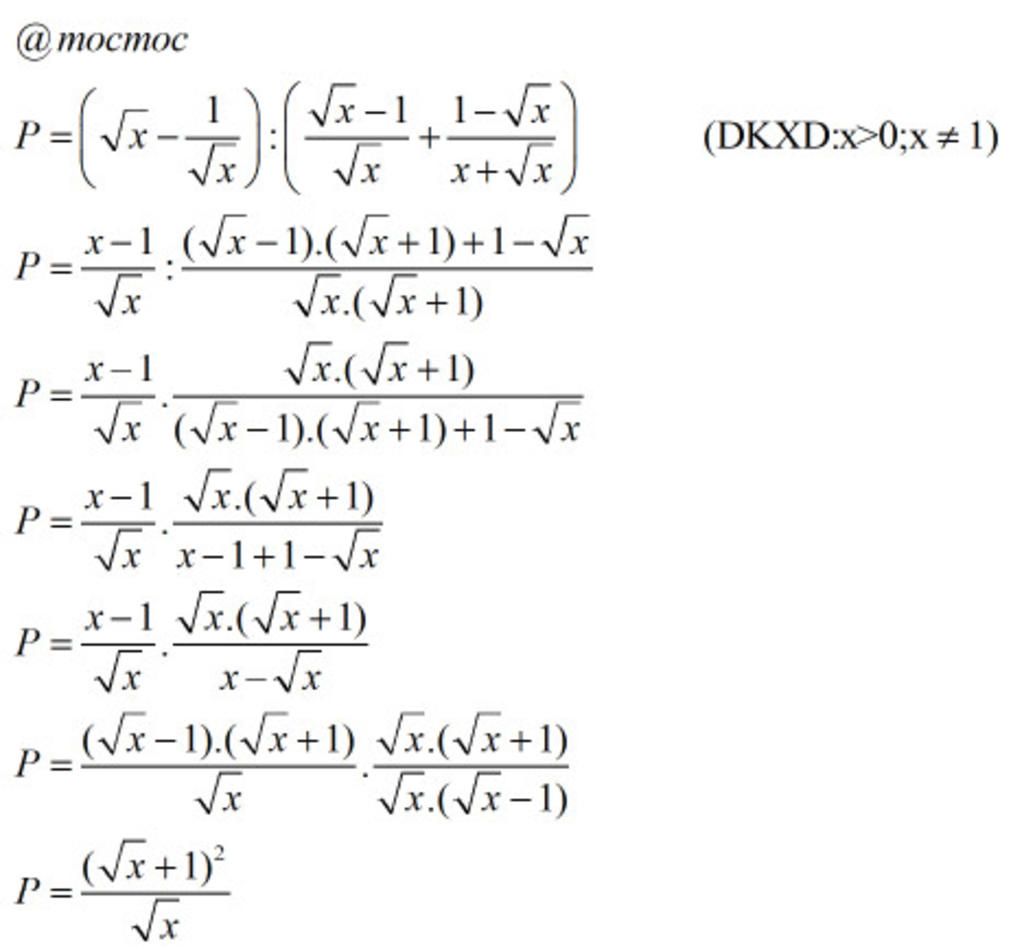 @mocmoc

$P=\left(\sqrt{x}-\frac{1}{\sqrt{x}}\right):\left(\frac{\sqrt{x}-1}{\sqrt{x}}+\frac{1-\sqrt{x}}{x+\sqrt{x}}\right)$ (DKXD:x>0;x $\neq$ 1)

$P=\frac{x-1}{\sqrt{x}}:\frac{(\sqrt{x}-1).(\sqrt{x}+1)+1-\sqrt{x}}{\sqrt{x}.(\sqrt{x}+1)}$

$P=\frac{x-1}{\sqrt{x}}.\frac{\sqrt{x}.(\sqrt{x}+1)}{(\sqrt{x}-1).(\sqrt{x}+1)+1-\sqrt{x}}$

$P=\frac{x-1}{\sqrt{x}}.\frac{\sqrt{x}.(\sqrt{x}+1)}{x-1+1-\sqrt{x}}$

$P=\frac{x-1}{\sqrt{x}}.\frac{\sqrt{x}.(\sqrt{x}+1)}{x-\sqrt{x}}$

$P=\frac{(\sqrt{x}-1).(\sqrt{x}+1)}{\sqrt{x}}.\frac{\sqrt{x}.(\sqrt{x}+1)}{\sqrt{x}.(\sqrt{x}-1)}$

$P=\frac{(\sqrt{x}+1)^2}{\sqrt{x}}$